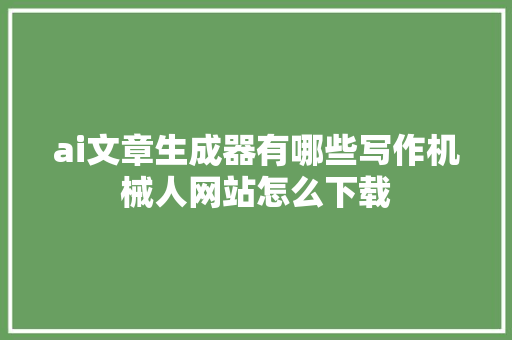 ai文章生成器有哪些写作机械人网站怎么下载